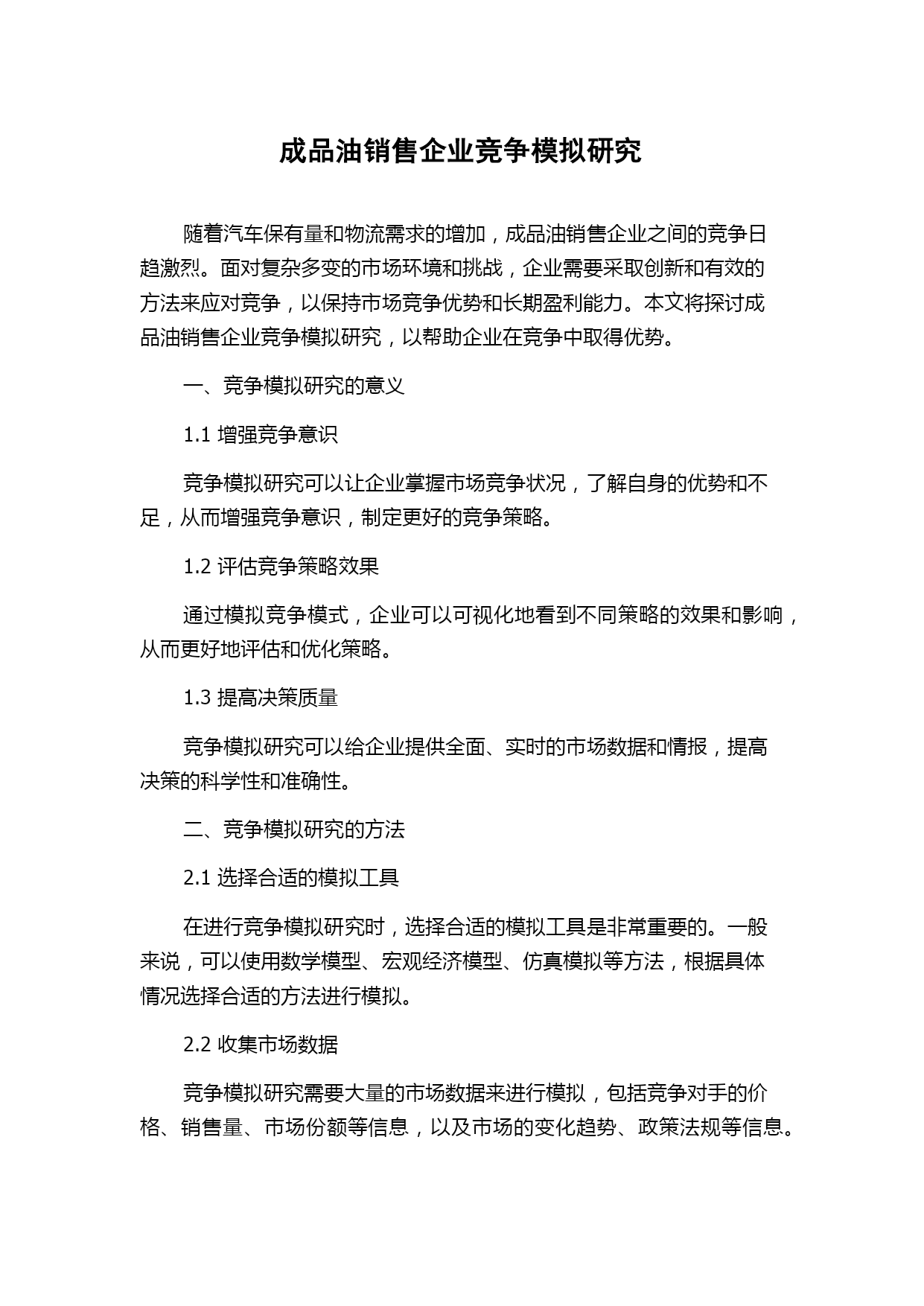 成品油销售企业竞争模拟研究

随着汽车保有量和物流需求的增加，成品油销售企业之间的竞争日趋激烈。面对复杂多变的市场环境和挑战，企业需要采取创新和有效的方法来应对竞争，以保持市场竞争优势和长期盈利能力。本文将探讨成品油销售企业竞争模拟研究，以帮助企业在竞争中取得优势。

一、竞争模拟研究的意义

1.1 增强竞争意识

竞争模拟研究可以让企业掌握市场竞争状况，了解自身的优势和不足，从而增强竞争意识，制定更好的竞争策略。

1.2 评估竞争策略效果

通过模拟竞争模式，企业可以可视化地看到不同策略的效果和影响，从而更好地评估和优化策略。

1.3 提高决策质量

竞争模拟研究可以给企业提供全面、实时的市场数据和情报，提高决策的科学性和准确性。

二、竞争模拟研究的方法

2.1 选择合适的模拟工具

在进行竞争模拟研究时，选择合适的模拟工具是非常重要的。一般来说，可以使用数学模型、宏观经济模型、仿真模拟等方法，根据具体情况选择合适的方法进行模拟。

2.2 收集市场数据

竞争模拟研究需要大量的市场数据来进行模拟，包括竞争对手的价格、销售量、市场份额等信息，以及市场的变化趋势、政策法规等信息。